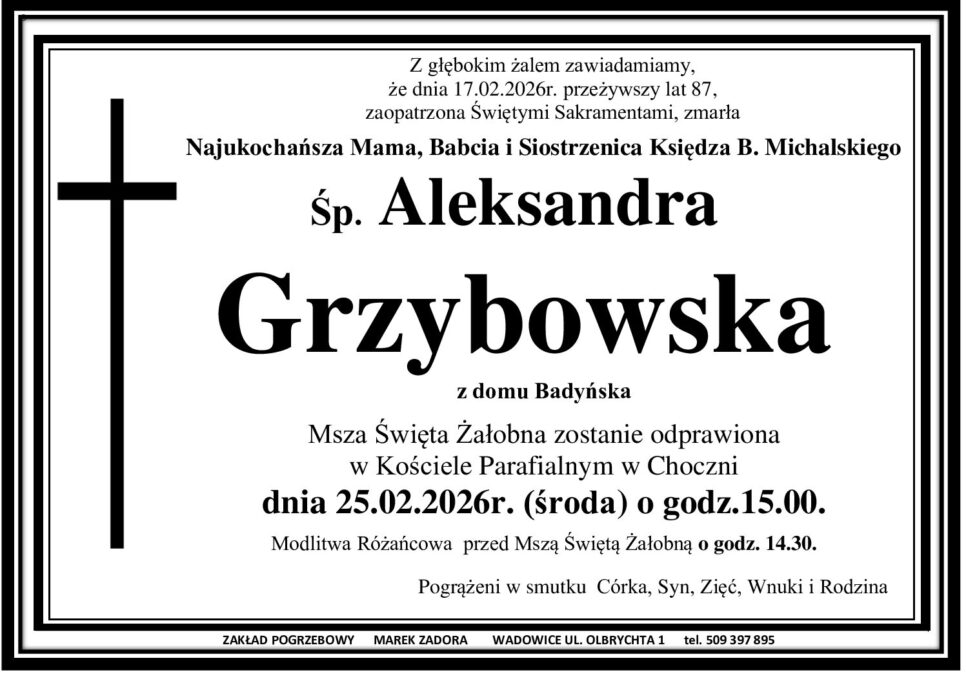 Z głębokim żalem zawiadamiamy,
że dnia 17.02.2026r. przeżywszy lat 87,
zaopatrzona Świętymi Sakramentami, zmarła

Najukochańsza Mama, Babcia i Siostrzenica Księdza B. Michalskiego

Śp. Aleksandra

Grzybowska

z domu Badyńska

Msza Święta Żałobna zostanie odprawiona
w Kościele Parafialnym w Choczni
dnia 25.02.2026r. (środa) o godz.15.00.

Modlitwa Różańcowa przed Mszą Świętą Żałobną o godz. 14.30.

Pogrążeni w smutku Córka, Syn, Zięć, Wnuki i Rodzina

ZAKŁAD POGRZEBOWY MAREK ZADORA WADOWICE UL. OLBRYCHTA 1 tel. 509 397 895